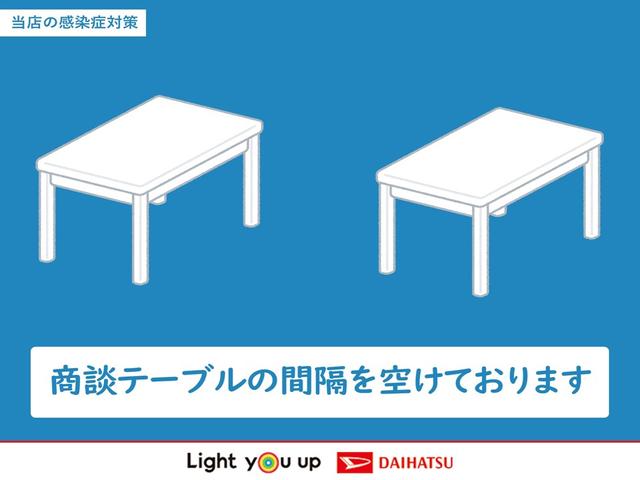 当店の感染症対策

商談テーブルの間隔を空けております

Light you up DAIHATSU